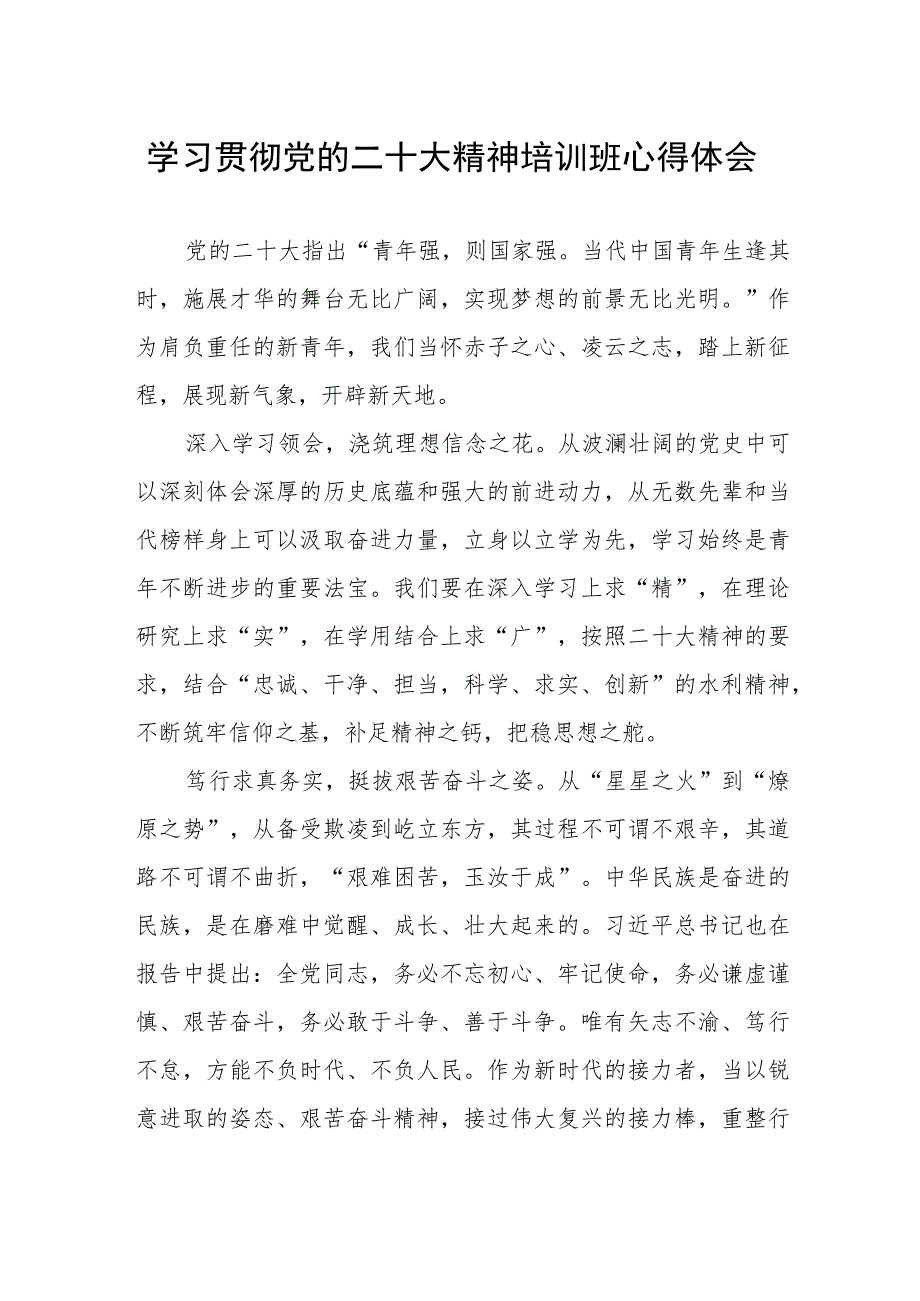 学习贯彻党的二十大精神培训班心得体会

党的二十大指出“青年强，则国家强。当代中国青年生逢其时，施展才华的舞台无比广阔，实现梦想的前景无比光明。”作为肩负重任的新青年，我们当怀赤子之心、凌云之志，踏上新征程，展现新气象，开辟新天地。

深入学习领会，浇筑理想信念之花。从波澜壮阔的党史中可以深刻体会深厚的历史底蕴和强大的前进动力，从无数先辈和当代榜样身上可以汲取奋进力量，立身以立学为先，学习始终是青年不断进步的重要法宝。我们要在深入学习上求“精”，在理论研究上求“实”，在学用结合上求“广”，按照二十大精神的要求，结合“忠诚、干净、担当，科学、求实、创新”的水利精神，不断筑牢信仰之基，补足精神之钙，把稳思想之舵。

笃行求真务实，挺拔艰苦奋斗之姿。从“星星之火”到“燎原之势”，从备受欺凌到屹立东方，其过程不可谓不艰辛，其道路不可谓不曲折，“艰难困苦，玉汝于成”。中华民族是奋进的民族，是在磨难中觉醒、成长、壮大起来的。习近平总书记也在报告中提出：全党同志，务必不忘初心、牢记使命，务必谦虚谨慎、艰苦奋斗，务必敢于斗争、善于斗争。唯有矢志不渝、笃行不怠，方能不负时代、不负人民。作为新时代的接力者，当以锐意进取的姿态、艰苦奋斗精神，接过伟大复兴的接力棒，重整行